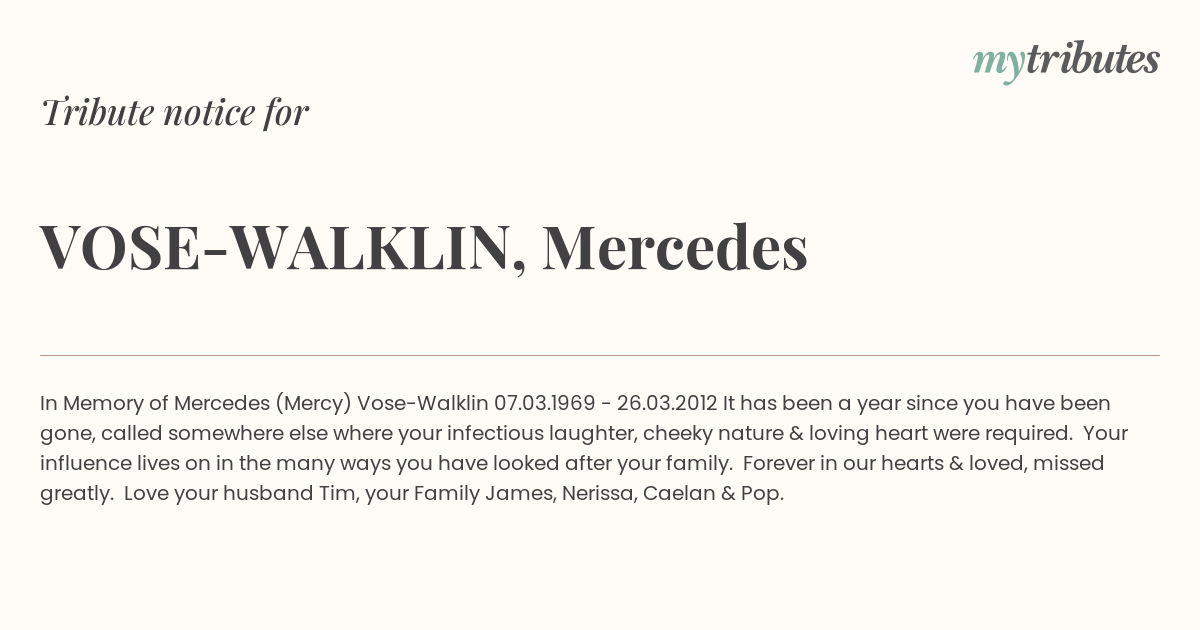 mytributes

Tribute notice for

VOSE-WALKLIN, Mercedes

In Memory of Mercedes (Mercy) Vose-Walklin 07.03.1969 - 26.03.2012 It has been a year since you have been gone, called somewhere else where your infectious laughter, cheeky nature & loving heart were required. Your influence lives on in the many ways you have looked after your family. Forever in our hearts & loved, missed greatly. Love your husband Tim, your Family James, Nerissa, Caelan & Pop.